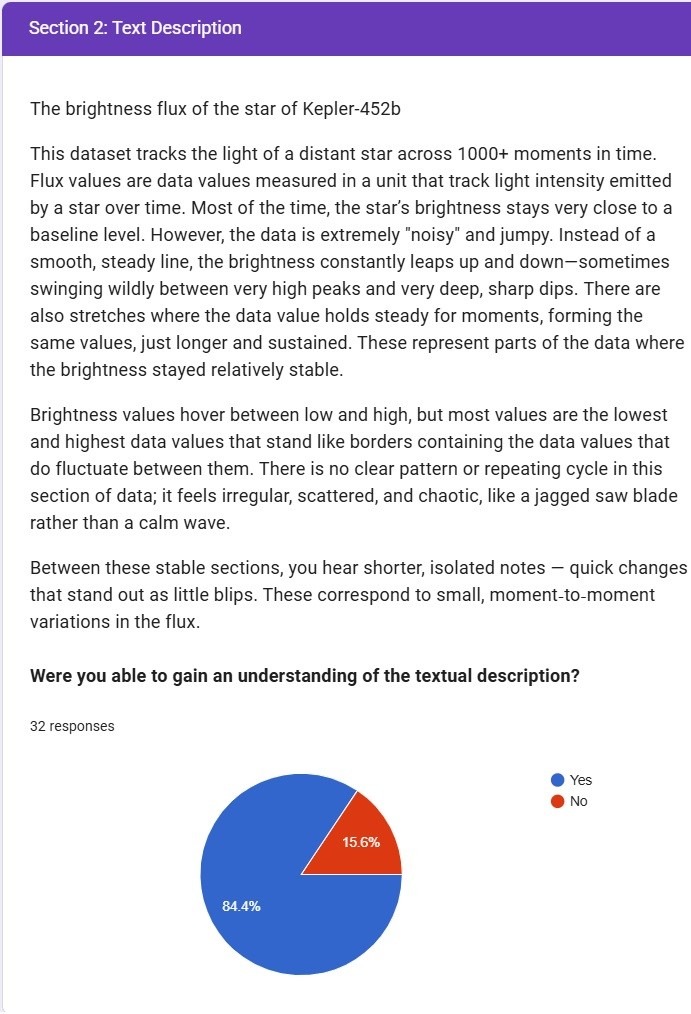 Section 2: Text Description

The brightness flux of the star of Kepler-452b

This dataset tracks the light of a distant star across 1000+ moments in time. Flux values are data values measured in a unit that track light intensity emitted by a star over time. Most of the time, the star's brightness stays very close to a baseline level. However, the data is extremely "noisy" and jumpy. Instead of a smooth, steady line, the brightness constantly leaps up and down—sometimes swinging wildly between very high peaks and very deep, sharp dips. There are also stretches where the data value holds steady for moments, forming the same values, just longer and sustained. These represent parts of the data where the brightness stayed relatively stable.

Brightness values hover between low and high, but most values are the lowest and highest data values that stand like borders containing the data values that do fluctuate between them. There is no clear pattern or repeating cycle in this section of data; it feels irregular, scattered, and chaotic, like a jagged saw blade rather than a calm wave.

Between these stable sections, you hear shorter, isolated notes — quick changes that stand out as little blips. These correspond to small, moment-to-moment variations in the flux.

Were you able to gain an understanding of the textual description?

32 responses

Yes
No

15.6%
84.4%